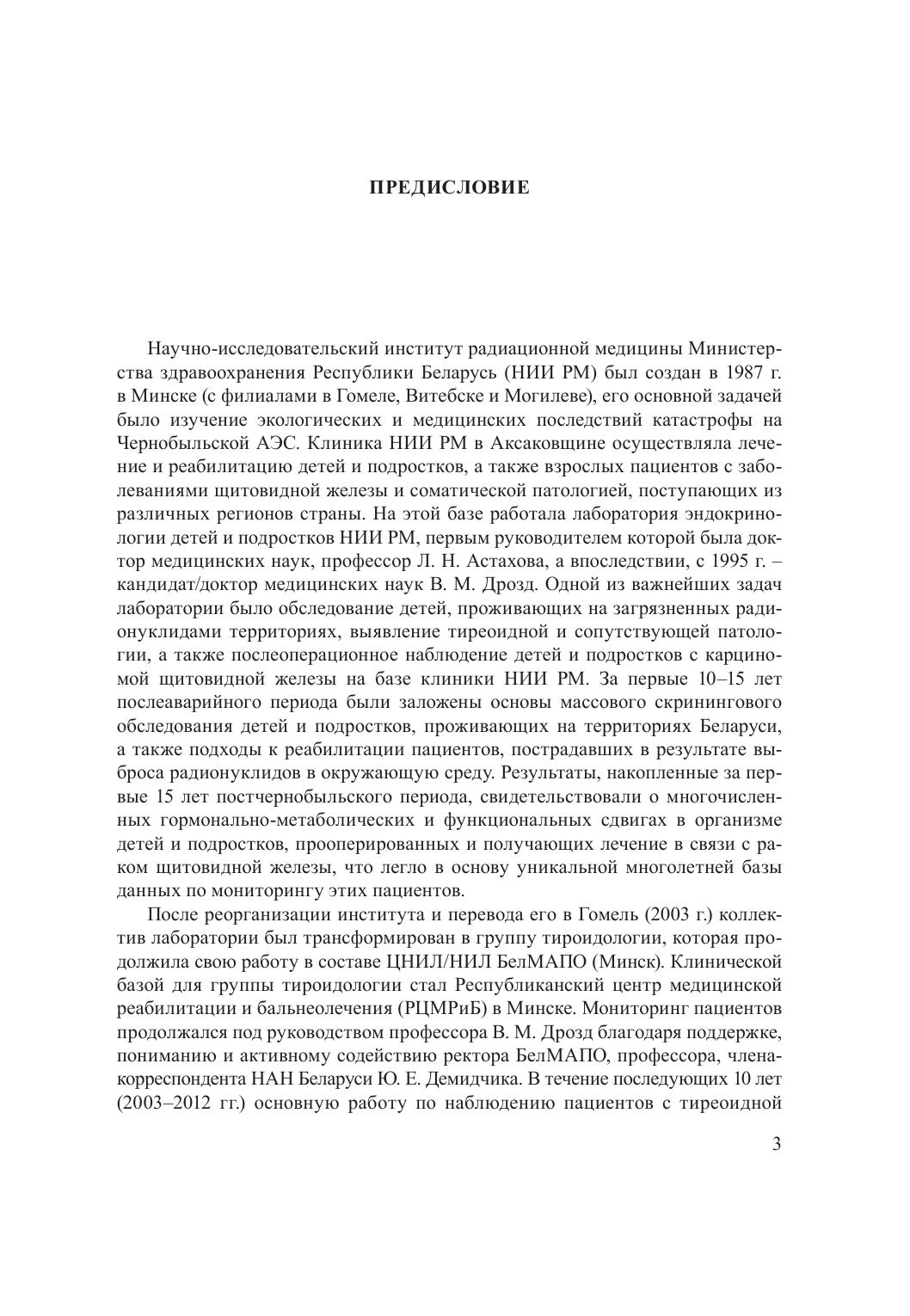 ПРЕДИСЛОВИЕ

Научно-исследовательский институт радиационной медицины Министерства здравоохранения Республики Беларусь (НИИ РМ) был создан в 1987 г. в Минске (с филиалами в Гомеле, Витебске и Могилеве), его основной задачей было изучение экологических и медицинских последствий катастрофы на Чернобыльской АЭС. Клиника НИИ РМ в Аксаковщине осуществляла лечение и реабилитацию детей и подростков, а также взрослых пациентов с заболеваниями щитовидной железы и соматической патологией, поступающих из различных регионов страны. На этой базе работала лаборатория эндокринологии детей и подростков НИИ РМ, первым руководителем которой была доктор медицинских наук, профессор Л. Н. Астахова, а впоследствии, с 1995 г. – кандидат/доктор медицинских наук В. М. Дрозд. Одной из важнейших задач лаборатории было обследование детей, проживающих на загрязненных радионуклидами территориях, выявление тиреоидной и сопутствующей патологии, а также послеоперационное наблюдение детей и подростков с карциномой щитовидной железы на базе клиники НИИ РМ. За первые 10–15 лет послеаварийного периода были заложены основы массового скринингового обследования детей и подростков, проживающих на территориях Беларуси, а также подходы к реабилитации пациентов, пострадавших в результате выброса радионуклидов в окружающую среду. Результаты, накопленные за первые 15 лет постчернобыльского периода, свидетельствовали о многочисленных гормонально-метаболических и функциональных сдвигах в организме детей и подростков, прооперированных и получающих лечение в связи с раком щитовидной железы, что легло в основу уникальной многолетней базы данных по мониторингу этих пациентов.

После реорганизации института и перевода его в Гомель (2003 г.) коллектив лаборатории был трансформирован в группу тироидологии, которая продолжила свою работу в составе ЦНИЛ/НИЛ БелМАПО (Минск). Клинической базой для группы тироидологии стал Республиканский центр медицинской реабилитации и бальнеолечения (РЦМРиБ) в Минске. Мониторинг пациентов продолжался под руководством профессора В. М. Дрозд благодаря поддержке, пониманию и активному содействию ректора БелМАПО, профессора, члена-корреспондента НАН Беларуси Ю. Е. Демидчика. В течение последующих 10 лет (2003–2012 гг.) основную работу по наблюдению пациентов с тиреоидной

3